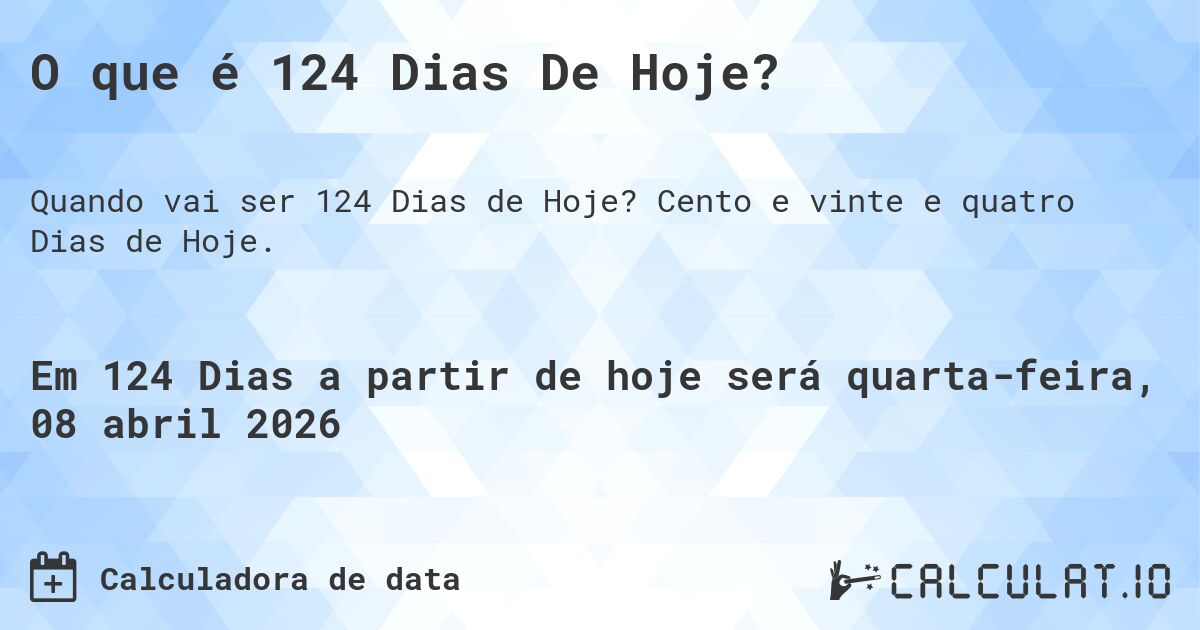 O que é 124 Dias De Hoje?

Quando vai ser 124 Dias de Hoje? Cento e vinte e quatro Dias de Hoje.

Em 124 Dias a partir de hoje será quarta-feira, 08 abril 2026

Calculadora de data

CALCULAT.IO